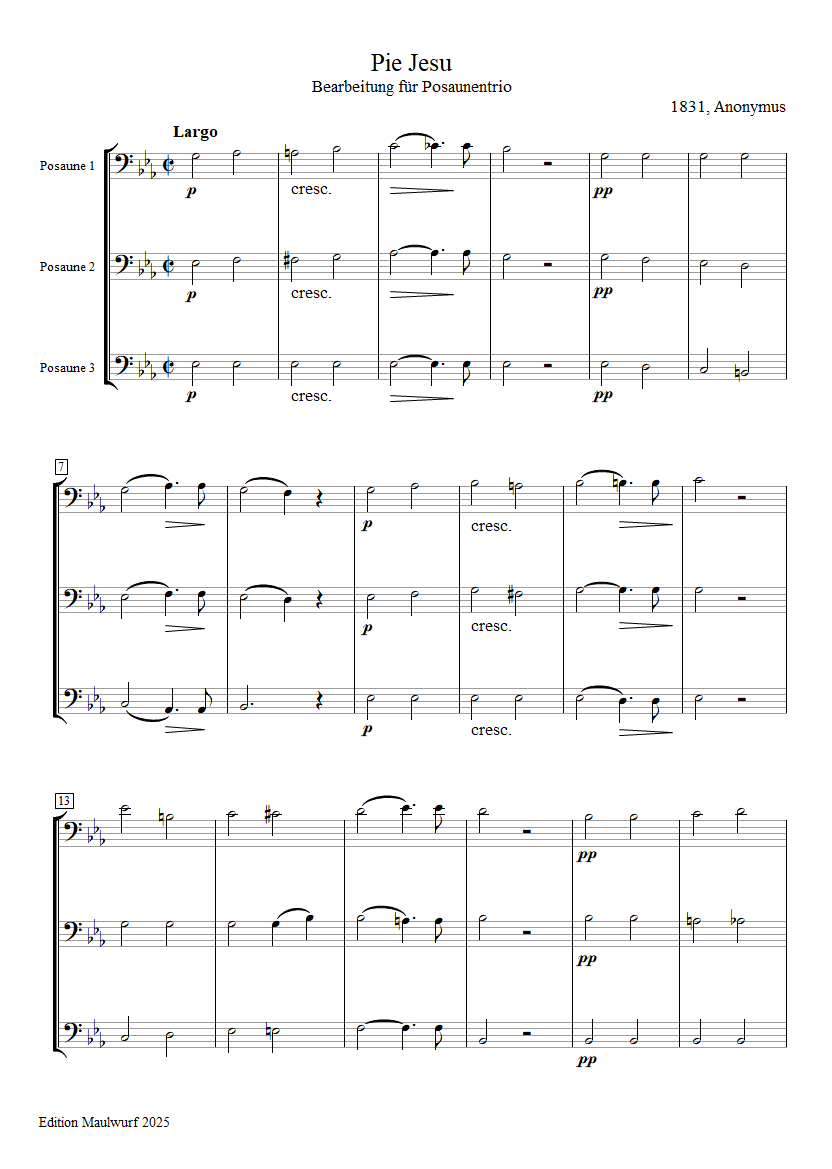 Pie Jesu
Bearbeitung für Posaunentrio

1831, Anonymus

Largo

Posaune 1
p
cresc.
pp

Posaune 2
p
cresc.
pp

Posaune 3
p
cresc.
pp

7

p
cresc.
p
cresc.
p
cresc.

13

pp
pp
pp

Edition Maulwurf 2025